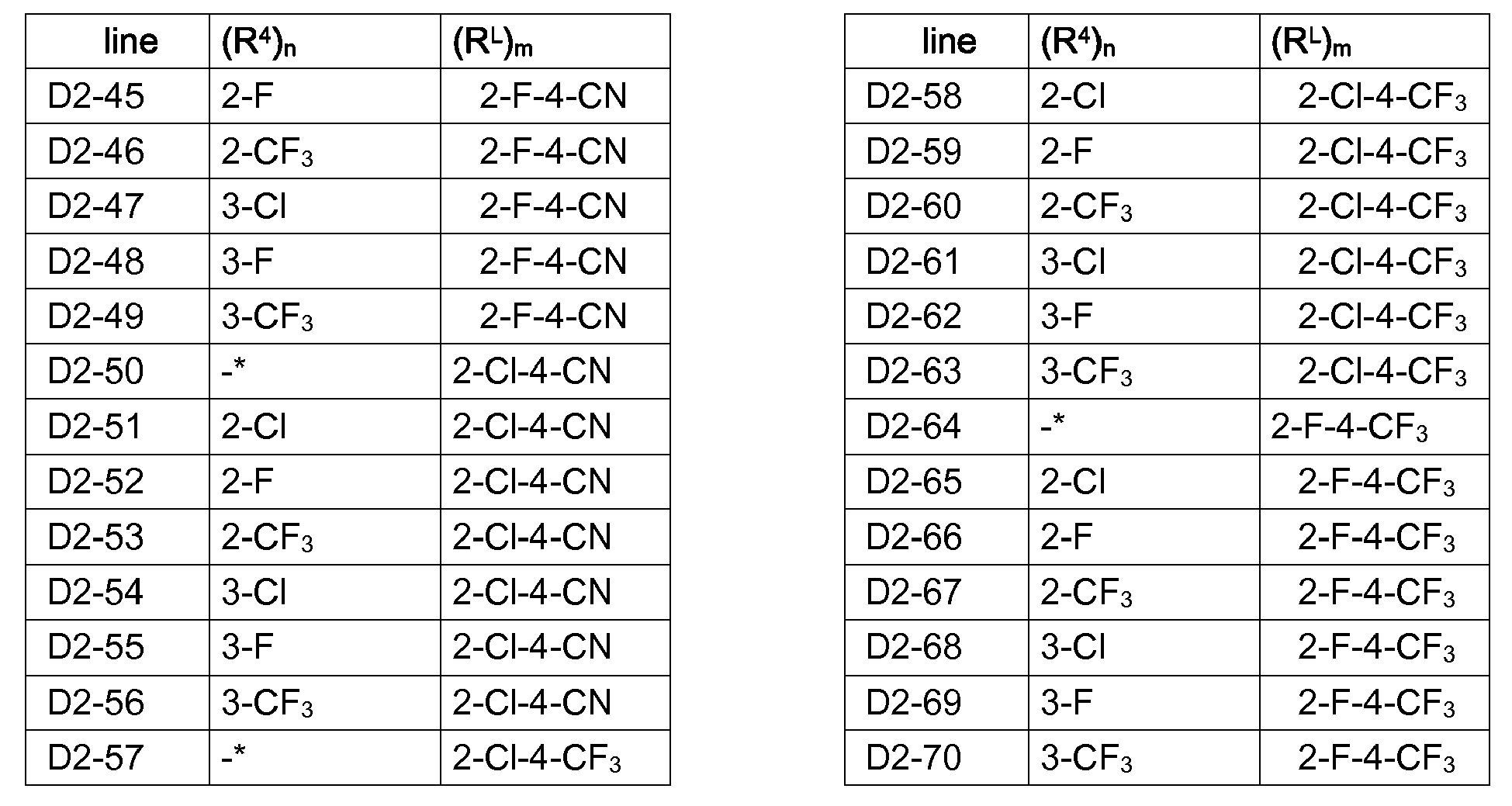 | line | $(R^4)_n$ | $(R^L)_m$ |
|---|---|---|
| D2-45 | 2-F | 2-F-4-CN |
| D2-46 | 2-$CF_3$ | 2-F-4-CN |
| D2-47 | 3-Cl | 2-F-4-CN |
| D2-48 | 3-F | 2-F-4-CN |
| D2-49 | 3-$CF_3$ | 2-F-4-CN |
| D2-50 | -* | 2-Cl-4-CN |
| D2-51 | 2-Cl | 2-Cl-4-CN |
| D2-52 | 2-F | 2-Cl-4-CN |
| D2-53 | 2-$CF_3$ | 2-Cl-4-CN |
| D2-54 | 3-Cl | 2-Cl-4-CN |
| D2-55 | 3-F | 2-Cl-4-CN |
| D2-56 | 3-$CF_3$ | 2-Cl-4-CN |
| D2-57 | -* | 2-Cl-4-$CF_3$ |

| line | $(R^4)_n$ | $(R^L)_m$ |
|---|---|---|
| D2-58 | 2-Cl | 2-Cl-4-$CF_3$ |
| D2-59 | 2-F | 2-Cl-4-$CF_3$ |
| D2-60 | 2-$CF_3$ | 2-Cl-4-$CF_3$ |
| D2-61 | 3-Cl | 2-Cl-4-$CF_3$ |
| D2-62 | 3-F | 2-Cl-4-$CF_3$ |
| D2-63 | 3-$CF_3$ | 2-Cl-4-$CF_3$ |
| D2-64 | -* | 2-F-4-$CF_3$ |
| D2-65 | 2-Cl | 2-F-4-$CF_3$ |
| D2-66 | 2-F | 2-F-4-$CF_3$ |
| D2-67 | 2-$CF_3$ | 2-F-4-$CF_3$ |
| D2-68 | 3-Cl | 2-F-4-$CF_3$ |
| D2-69 | 3-F | 2-F-4-$CF_3$ |
| D2-70 | 3-$CF_3$ | 2-F-4-$CF_3$ |